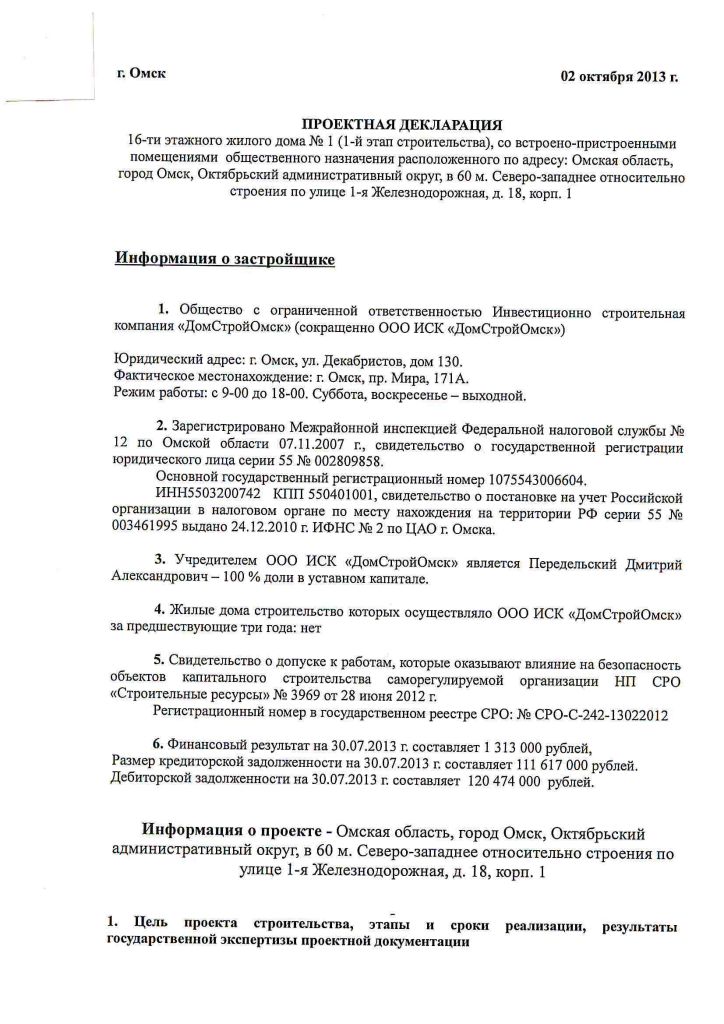 г. Омск

02 октября 2013 г.

ПРОЕКТНАЯ ДЕКЛАРАЦИЯ
16-ти этажного жилого дома № 1 (1-й этап строительства), со встроено-пристроенными помещениями общественного назначения расположенного по адресу: Омская область, город Омск, Октябрьский административный округ, в 60 м. Северо-западнее относительно строения по улице 1-я Железнодорожная, д. 18, корп. 1

Информация о застройщике

1. Общество с ограниченной ответственностью Инвестиционно строительная компания «ДомСтройОмск» (сокращенно ООО ИСК «ДомСтройОмск»)

Юридический адрес: г. Омск, ул. Декабристов, дом 130.
Фактическое местонахождение: г. Омск, пр. Мира, 171А.
Режим работы: с 9-00 до 18-00. Суббота, воскресенье – выходной.

2. Зарегистрировано Межрайонной инспекцией Федеральной налоговой службы № 12 по Омской области 07.11.2007 г., свидетельство о государственной регистрации юридического лица серии 55 № 002809858.
Основной государственный регистрационный номер 1075543006604.
ИНН5503200742 КПП 550401001, свидетельство о постановке на учет Российской организации в налоговом органе по месту нахождения на территории РФ серии 55 № 003461995 выдано 24.12.2010 г. ИФНС № 2 по ЦАО г. Омска.

3. Учредителем ООО ИСК «ДомСтройОмск» является Передельский Дмитрий Александрович – 100 % доли в уставном капитале.

4. Жилые дома строительство которых осуществляло ООО ИСК «ДомСтройОмск» за предшествующие три года: нет

5. Свидетельство о допуске к работам, которые оказывают влияние на безопасность объектов капитального строительства саморегулируемой организации НП СРО «Строительные ресурсы» № 3969 от 28 июня 2012 г.
Регистрационный номер в государственном реестре СРО: № СРО-С-242-13022012

6. Финансовый результат на 30.07.2013 г. составляет 1 313 000 рублей,
Размер кредиторской задолженности на 30.07.2013 г. составляет 111 617 000 рублей.
Дебиторской задолженности на 30.07.2013 г. составляет 120 474 000 рублей.

Информация о проекте - Омская область, город Омск, Октябрьский административный округ, в 60 м. Северо-западнее относительно строения по улице 1-я Железнодорожная, д. 18, корп. 1

1. Цель проекта строительства, этапы и сроки реализации, результаты государственной экспертизы проектной документации